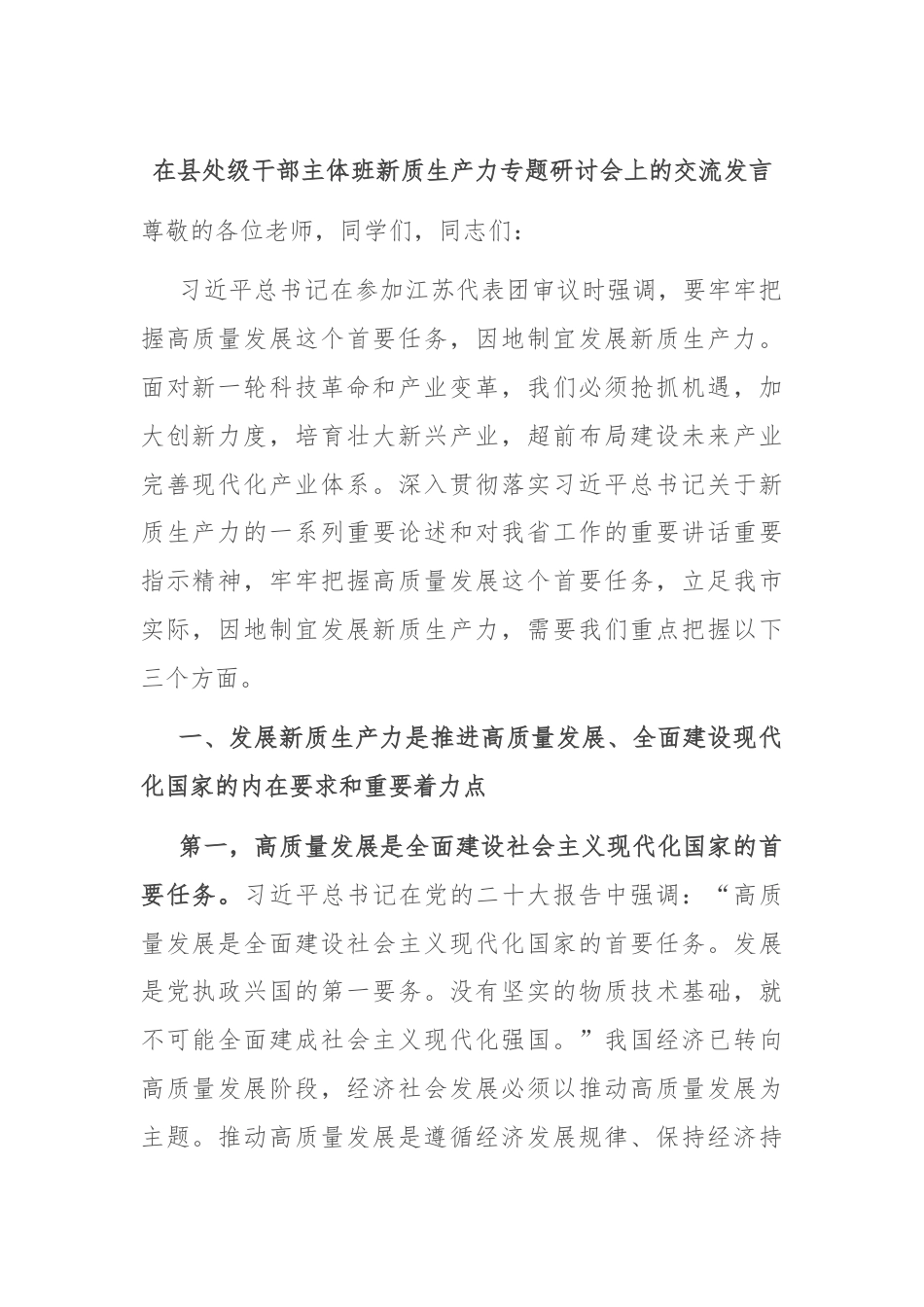 在县处级干部主体班新质生产力专题研讨会上的交流发言

尊敬的各位老师，同学们，同志们：

习近平总书记在参加江苏代表团审议时强调，要牢牢把握高质量发展这个首要任务，因地制宜发展新质生产力。面对新一轮科技革命和产业变革，我们必须抢抓机遇，加大创新力度，培育壮大新兴产业，超前布局建设未来产业完善现代化产业体系。深入贯彻落实习近平总书记关于新质生产力的一系列重要论述和对我省工作的重要讲话重要指示精神，牢牢把握高质量发展这个首要任务，立足我市实际，因地制宜发展新质生产力，需要我们重点把握以下三个方面。

一、发展新质生产力是推进高质量发展、全面建设现代化国家的内在要求和重要着力点

第一，高质量发展是全面建设社会主义现代化国家的首要任务。习近平总书记在党的二十大报告中强调：“高质量发展是全面建设社会主义现代化国家的首要任务。发展是党执政兴国的第一要务。没有坚实的物质技术基础，就不可能全面建成社会主义现代化强国。”我国经济已转向高质量发展阶段，经济社会发展必须以推动高质量发展为主题。推动高质量发展是遵循经济发展规律、保持经济持